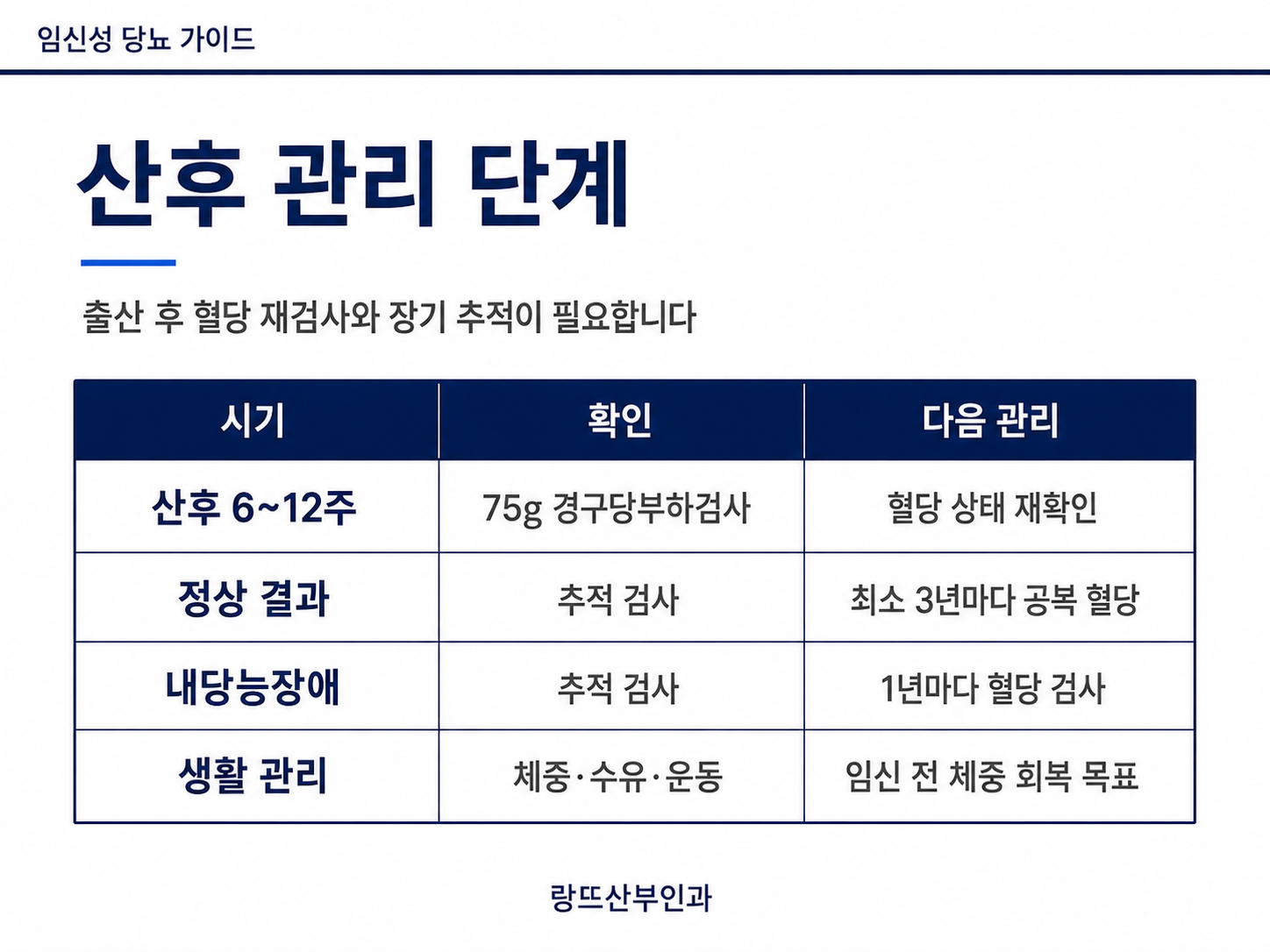 임신성 당뇨 가이드

산후 관리 단계

출산 후 혈당 재검사와 장기 추적이 필요합니다

| 시기 | 확인 | 다음 관리 |
|---|---|---|
| 산후 6~12주 | 75g 경구당부하검사 | 혈당 상태 재확인 |
| 정상 결과 | 추적 검사 | 최소 3년마다 공복 혈당 |
| 내당능장애 | 추적 검사 | 1년마다 혈당 검사 |
| 생활 관리 | 체중·수유·운동 | 임신 전 체중 회복 목표 |

랑뜨산부인과